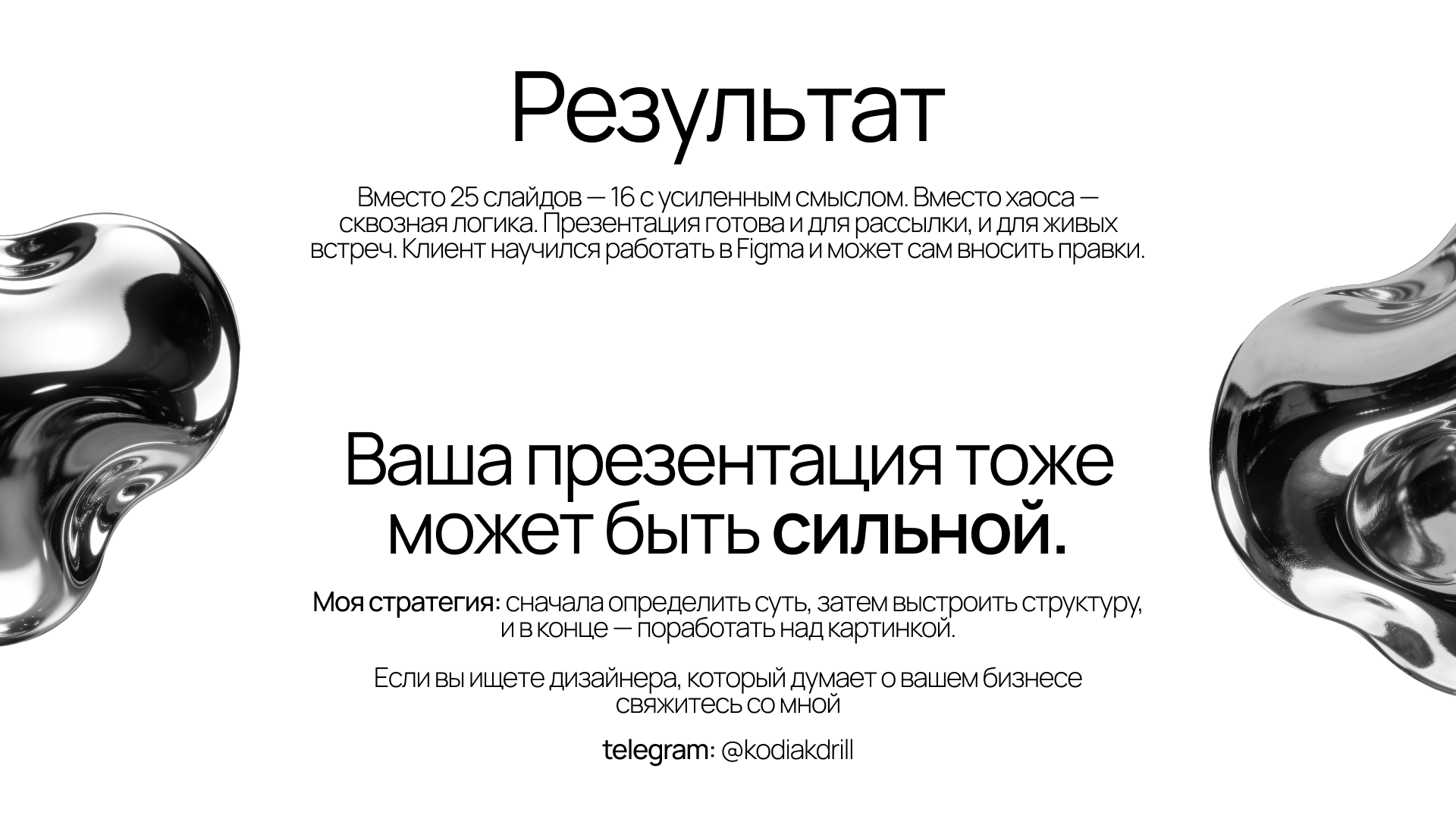 Результат

Вместо 25 слайдов — 16 с усиленным смыслом. Вместо хаоса — сквозная логика. Презентация готова и для рассылки, и для живых встреч. Клиент научился работать в Figma и может сам вносить правки.

Ваша презентация тоже может быть сильной.

Моя стратегия: сначала определить суть, затем выстроить структуру, и в конце — поработать над картинкой.

Если вы ищете дизайнера, который думает о вашем бизнесе свяжитесь со мной

telegram: @kodiakdrill